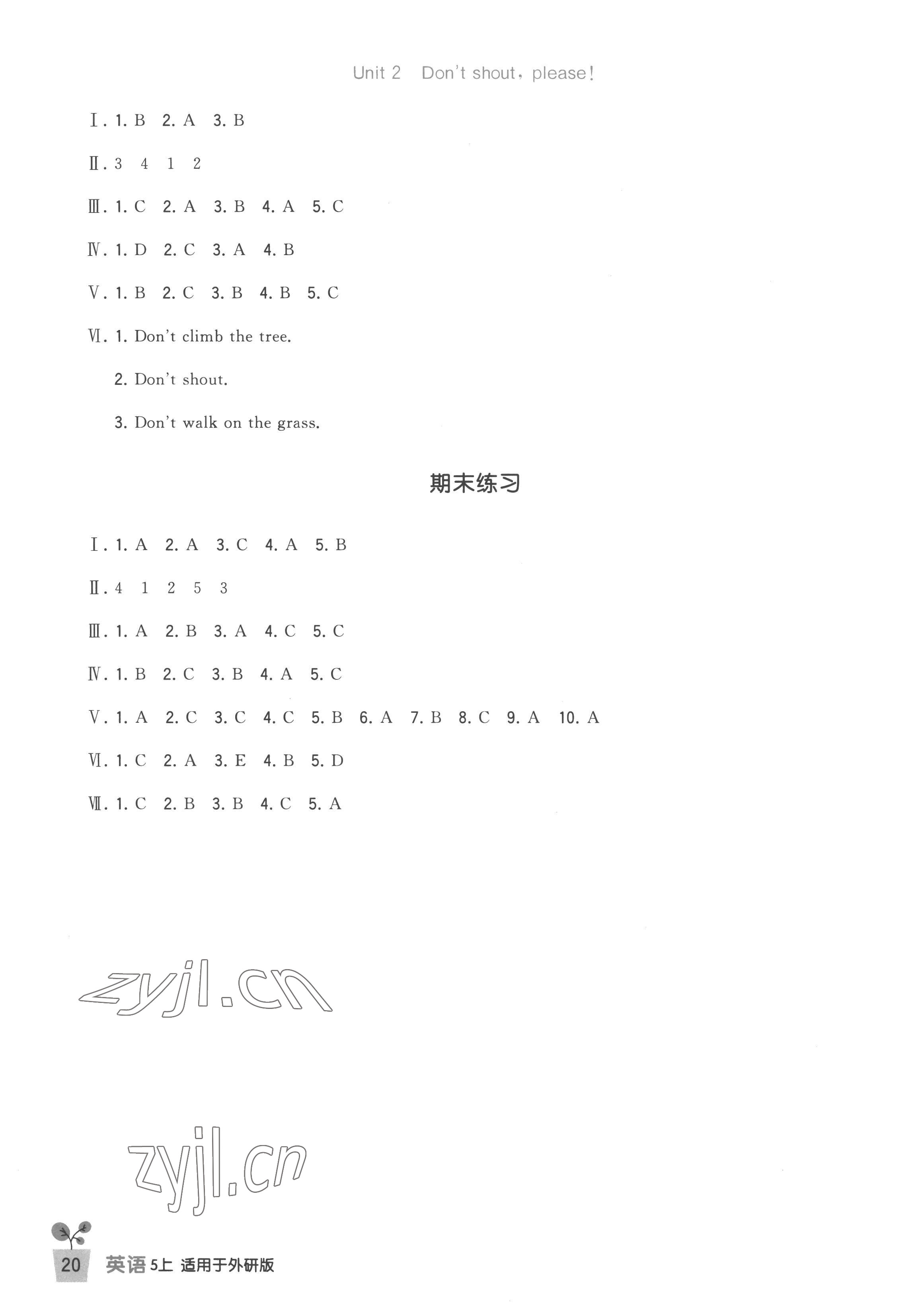 Unit 2 Don't shout, please!

Ⅰ. 1. B 2. A 3. B

Ⅱ. 3 4 1 2

Ⅲ. 1. C 2. A 3. B 4. A 5. C

Ⅳ. 1. D 2. C 3. A 4. B

Ⅴ. 1. B 2. C 3. B 4. B 5. C

Ⅵ. 1. Don't climb the tree.

2. Don't shout.

3. Don't walk on the grass.

期末练习

Ⅰ. 1. A 2. A 3. C 4. A 5. B

Ⅱ. 4 1 2 5 3

Ⅲ. 1. A 2. B 3. A 4. C 5. C

Ⅳ. 1. B 2. C 3. B 4. A 5. C

Ⅴ. 1. A 2. C 3. C 4. C 5. B 6. A 7. B 8. C 9. A 10. A

Ⅵ. 1. C 2. A 3. E 4. B 5. D

Ⅶ. 1. C 2. B 3. B 4. C 5. A

zyjl.cn

zyjl.cn

20 英语 5上 适用于外研版